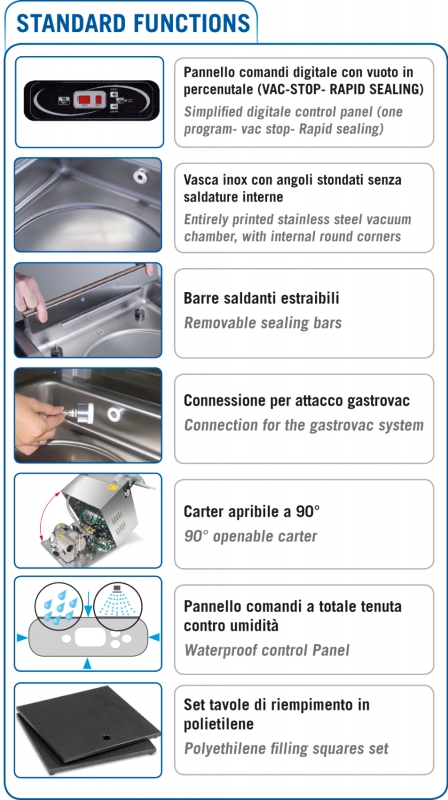 STANDARD FUNCTIONS

Pannello comandi digitale con vuoto in percenutale (VAC-STOP- RAPID SEALING)
Simplified digitale control panel (one program- vac stop- Rapid sealing)

Vasca inox con angoli stondati senza saldature interne
Entirely printed stainless steel vacuum chamber, with internal round corners

Barre saldanti estraibili
Removable sealing bars

Connessione per attacco gastrovac
Connection for the gastrovac system

Carter apribile a 90°
90° openable carter

Pannello comandi a totale tenuta contro umidità
Waterproof control Panel

Set tavole di riempimento in polietilene
Polyethilene filling squares set